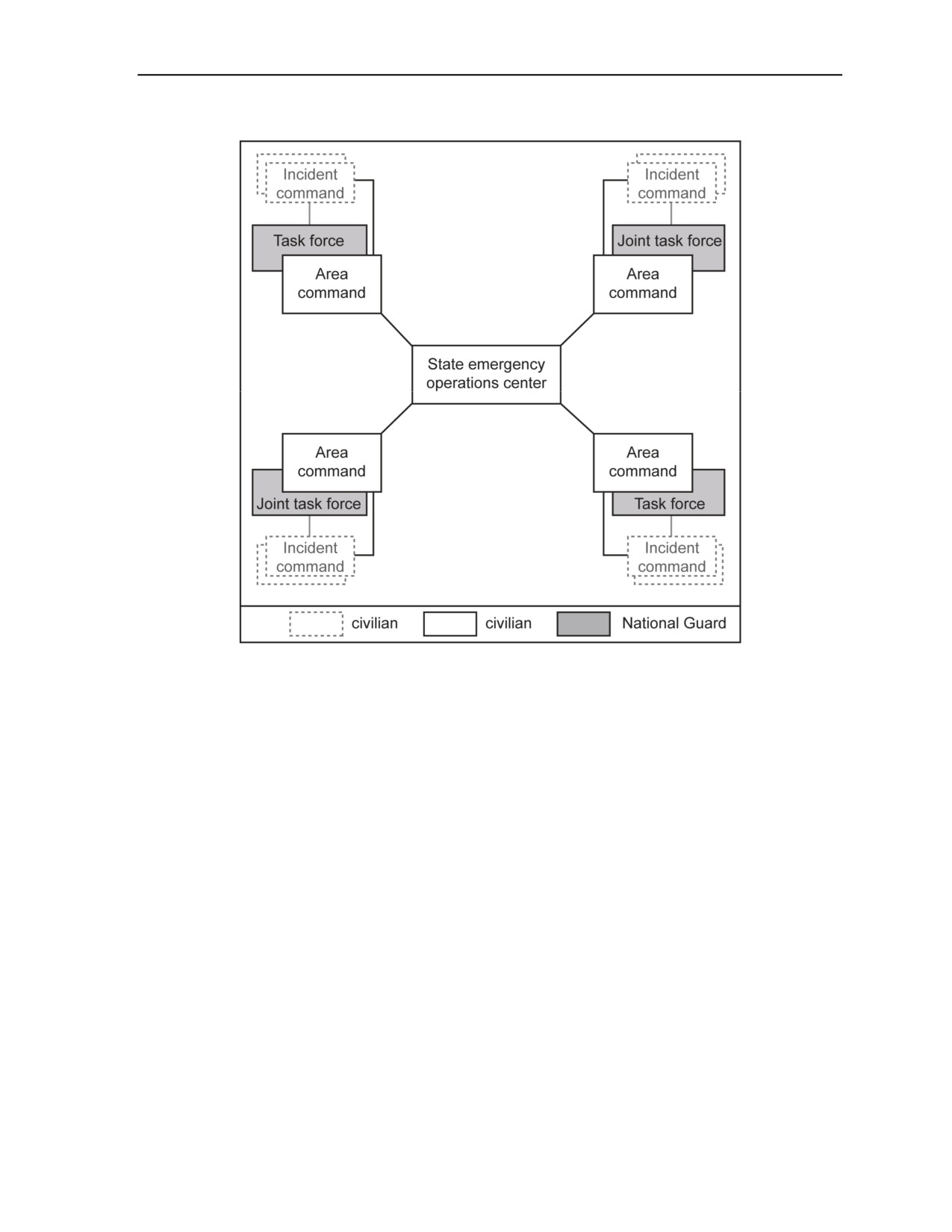 Incident command

Task force

Area command

Incident command

Joint task force

Area command

State emergency operations center

Area command

Joint task force

Incident command

Area command

Task force

Incident command

civilian

civilian

National Guard